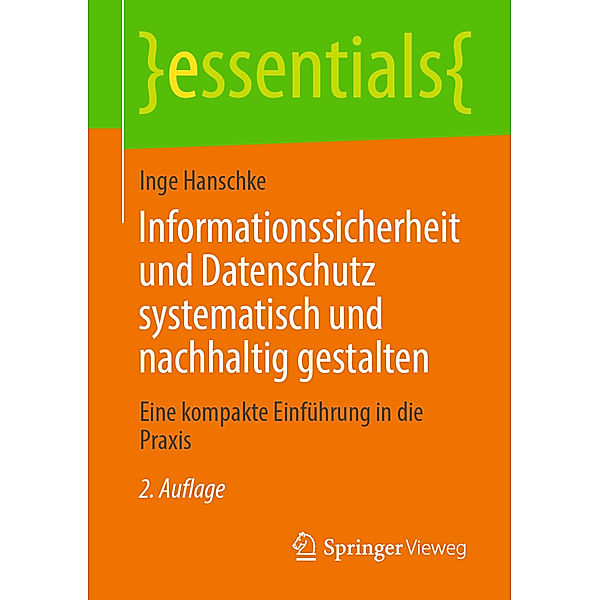 }essentials{

Inge Hanschke

Informationssicherheit und Datenschutz systematisch und nachhaltig gestalten

Eine kompakte Einführung in die Praxis

2. Auflage

Springer Vieweg